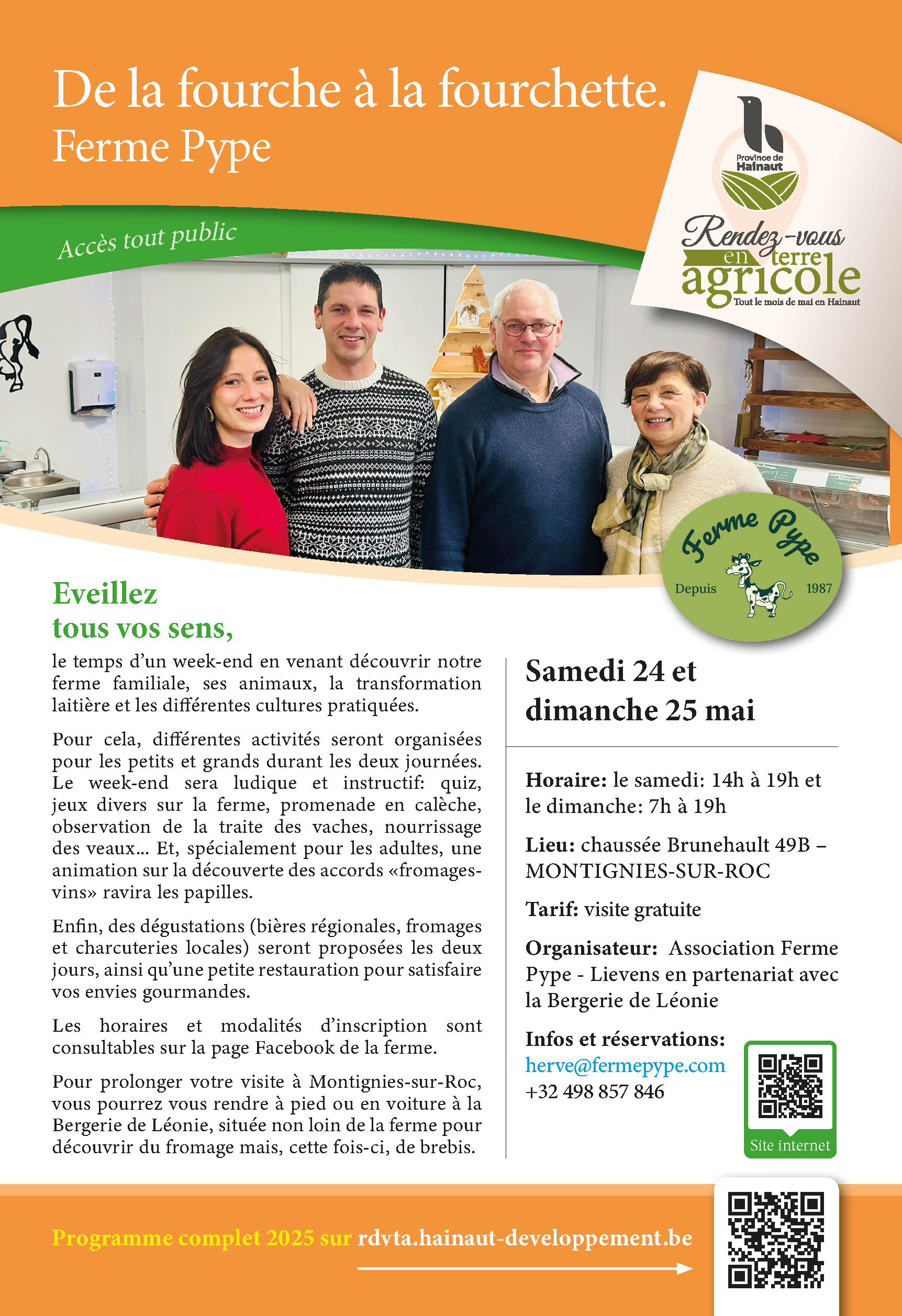 De la fourche à la fourchette.
Ferme Pype

Accès tout public

Province de Hainaut

Rendez-vous en terre agricole
Tout le mois de mai en Hainaut

Ferme Pype
Depuis 1987

Eveillez tous vos sens,

le temps d'un week-end en venant découvrir notre ferme familiale, ses animaux, la transformation laitière et les différentes cultures pratiquées.

Pour cela, différentes activités seront organisées pour les petits et grands durant les deux journées. Le week-end sera ludique et instructif: quiz, jeux divers sur la ferme, promenade en calèche, observation de la traite des vaches, nourrissage des veaux... Et, spécialement pour les adultes, une animation sur la découverte des accords «fromages-vins» ravira les papilles.

Enfin, des dégustations (bières régionales, fromages et charcuteries locales) seront proposées les deux jours, ainsi qu'une petite restauration pour satisfaire vos envies gourmandes.

Les horaires et modalités d'inscription sont consultables sur la page Facebook de la ferme.

Pour prolonger votre visite à Montignies-sur-Roc, vous pourrez vous rendre à pied ou en voiture à la Bergerie de Léonie, située non loin de la ferme pour découvrir du fromage mais, cette fois-ci, de brebis.

Samedi 24 et dimanche 25 mai

Horaire: le samedi: 14h à 19h et le dimanche: 7h à 19h

Lieu: chaussée Brunehault 49B – MONTIGNIES-SUR-ROC

Tarif: visite gratuite

Organisateur: Association Ferme Pype - Lievens en partenariat avec la Bergerie de Léonie

Infos et réservations:
herve@fermepype.com
+32 498 857 846

Site internet

Programme complet 2025 sur rdvta.hainaut-developpement.be